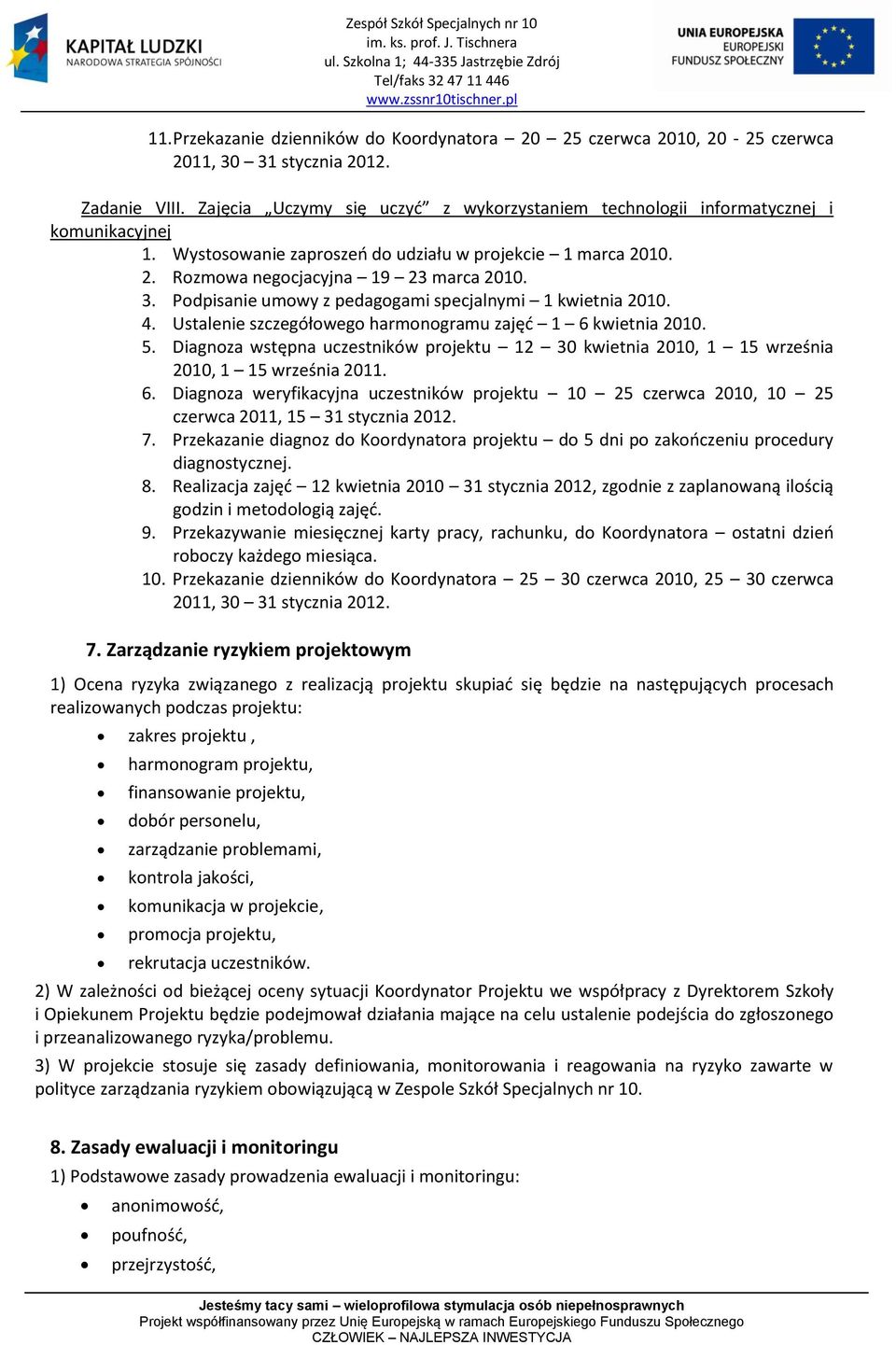 KAPITAŁ LUDZKI
NARODOWA STRATEGIA SPÓJNOŚCI

Zespół Szkół Specjalnych nr 10
im. ks. prof. J. Tischnera
ul. Szkolna 1; 44-335 Jastrzębie Zdrój
Tel/faks 32 47 11 446
www.zssnr10tischner.pl

UNIA EUROPEJSKA
EUROPEJSKI
FUNDUSZ SPOŁECZNY

11. Przekazanie dzienników do Koordynatora – 20 – 25 czerwca 2010, 20 - 25 czerwca 2011, 30 – 31 stycznia 2012.

Zadanie VIII. Zajęcia „Uczymy się uczyć” z wykorzystaniem technologii informatycznej i komunikacyjnej
1. Wystosowanie zaproszeń do udziału w projekcie – 1 marca 2010.
2. Rozmowa negocjacyjna – 19 – 23 marca 2010.
3. Podpisanie umowy z pedagogami specjalnymi – 1 kwietnia 2010.
4. Ustalenie szczegółowego harmonogramu zajęć – 1 – 6 kwietnia 2010.
5. Diagnoza wstępna uczestników projektu – 12 – 30 kwietnia 2010, 1 – 15 września 2010, 1 – 15 września 2011.
6. Diagnoza weryfikacyjna uczestników projektu – 10 – 25 czerwca 2010, 10 – 25 czerwca 2011, 15 – 31 stycznia 2012.
7. Przekazanie diagnoz do Koordynatora projektu – do 5 dni po zakończeniu procedury diagnostycznej.
8. Realizacja zajęć – 12 kwietnia 2010 – 31 stycznia 2012, zgodnie z zaplanowaną ilością godzin i metodologią zajęć.
9. Przekazywanie miesięcznej karty pracy, rachunku, do Koordynatora – ostatni dzień roboczy każdego miesiąca.
10. Przekazanie dzienników do Koordynatora – 25 – 30 czerwca 2010, 25 – 30 czerwca 2011, 30 – 31 stycznia 2012.

7. Zarządzanie ryzykiem projektowym

1) Ocena ryzyka związanego z realizacją projektu skupiać się będzie na następujących procesach realizowanych podczas projektu:
• zakres projektu ,
• harmonogram projektu,
• finansowanie projektu,
• dobór personelu,
• zarządzanie problemami,
• kontrola jakości,
• komunikacja w projekcie,
• promocja projektu,
• rekrutacja uczestników.
2) W zależności od bieżącej oceny sytuacji Koordynator Projektu we współpracy z Dyrektorem Szkoły i Opiekunem Projektu będzie podejmował działania mające na celu ustalenie podejścia do zgłoszonego i przeanalizowanego ryzyka/problemu.
3) W projekcie stosuje się zasady definiowania, monitorowania i reagowania na ryzyko zawarte w polityce zarządzania ryzykiem obowiązującą w Zespole Szkół Specjalnych nr 10.

8. Zasady ewaluacji i monitoringu
1) Podstawowe zasady prowadzenia ewaluacji i monitoringu:
• anonimowość,
• poufność,
• przejrzystość,

Jesteśmy tacy sami – wieloprofilowa stymulacja osób niepełnosprawnych
Projekt współfinansowany przez Unię Europejską w ramach Europejskiego Funduszu Społecznego
CZŁOWIEK – NAJLEPSZA INWESTYCJA